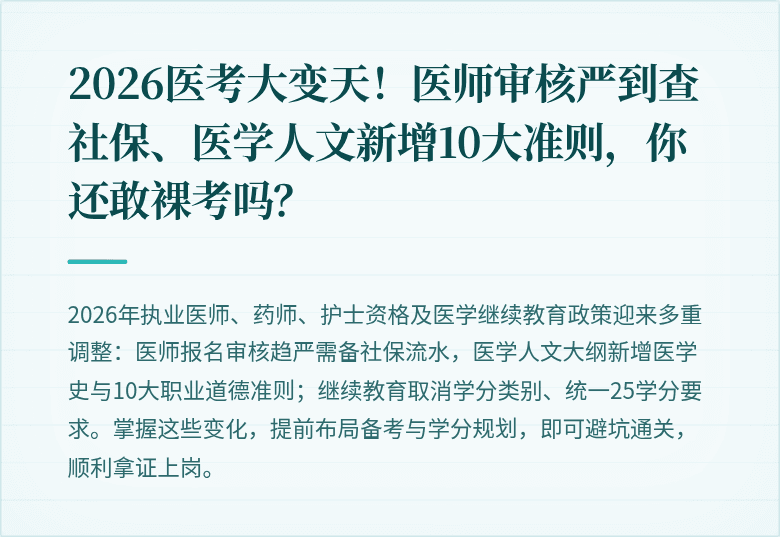 2026医考大变天！医师审核严到查社保、医学人文新增10大准则，你还敢裸考吗?

2026年执业医师、药师、护士资格及医学继续教育政策迎来多重调整：医师报名审核趋严需备社保流水，医学人文大纲新增医学史与10大职业道德准则；继续教育取消学分类别、统一25学分要求。掌握这些变化，提前布局备考与学分规划，即可避坑通关，顺利拿证上岗。